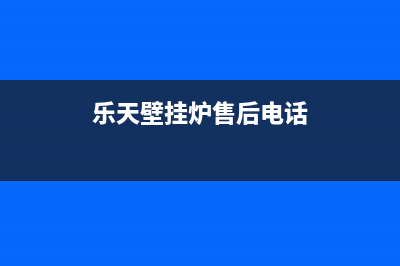 乐天壁挂炉售后电话